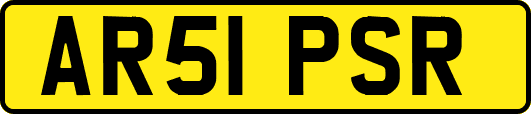 AR51 PSR